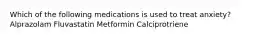 Which of the following medications is used to treat anxiety?
Alprazolam Fluvastatin Metformin Calciprotriene